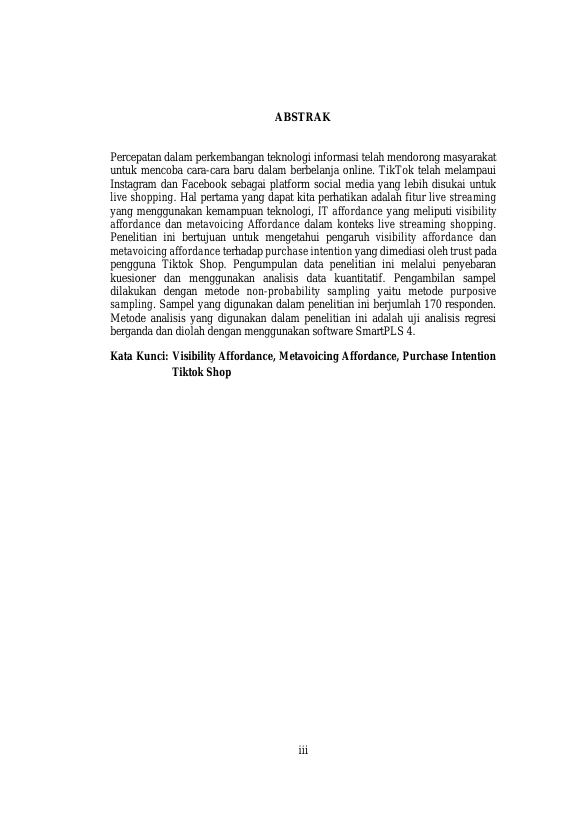 ABSTRAK

Percepatan dalam perkembangan teknologi informasi telah mendorong masyarakat untuk mencoba cara-cara baru dalam berbelanja online. TikTok telah melampaui Instagram dan Facebook sebagai platform social media yang lebih disukai untuk live shopping. Hal pertama yang dapat kita perhatikan adalah fitur live streaming yang menggunakan kemampuan teknologi, IT affordance yang meliputi visibility affordance dan metavoicing Affordance dalam konteks live streaming shopping. Penelitian ini bertujuan untuk mengetahui pengaruh visibility affordance dan metavoicing affordance terhadap purchase intention yang dimediasi oleh trust pada pengguna Tiktok Shop. Pengumpulan data penelitian ini melalui penyebaran kuesioner dan menggunakan analisis data kuantitatif. Pengambilan sampel dilakukan dengan metode non-probability sampling yaitu metode purposive sampling. Sampel yang digunakan dalam penelitian ini berjumlah 170 responden. Metode analisis yang digunakan dalam penelitian ini adalah uji analisis regresi berganda dan diolah dengan menggunakan software SmartPLS 4.

Kata Kunci: Visibility Affordance, Metavoicing Affordance, Purchase Intention Tiktok Shop

iii